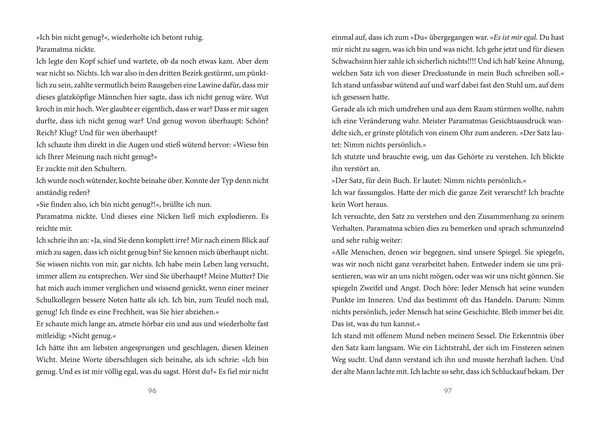 »Ich bin nicht genug?«, wiederholte ich betont ruhig.

Paramatma nickte.

Ich legte den Kopf schief und wartete, ob da noch etwas kam. Aber dem war nicht so. Nichts. Ich war also in den dritten Bezirk gestürmt, um pünktlich zu sein, zahlte vermutlich beim Rausgehen eine Lawine dafür, dass mir dieses glatzköpfige Männchen hier sagte, dass ich nicht genug wäre. Wut kroch in mir hoch. Wer glaubte er eigentlich, dass er war? Dass er mir sagen durfte, dass ich nicht genug war? Und genug wovon überhaupt: Schön? Reich? Klug? Und für wen überhaupt?

Ich schaute ihm direkt in die Augen und stieß wütend hervor: »Wieso bin ich Ihrer Meinung nach nicht genug?«

Er zuckte mit den Schultern.

Ich wurde noch wütender, kochte beinahe über. Konnte der Typ denn nicht anständig reden?

»Sie finden also, ich bin nicht genug?!«, brüllte ich nun.

Paramatma nickte. Und dieses eine Nicken ließ mich explodieren. Es reichte mir.

Ich schrie ihn an: »Ja, sind Sie denn komplett irre? Mir nach einem Blick auf mich zu sagen, dass ich nicht genug bin? Sie kennen mich überhaupt nicht. Sie wissen nichts von mir, gar nichts. Ich habe mein Leben lang versucht, immer allem zu entsprechen. Wer sind Sie überhaupt? Meine Mutter? Die hat mich auch immer verglichen und wissend genickt, wenn einer meiner Schulkollegen bessere Noten hatte als ich. Ich bin, zum Teufel noch mal, genug! Ich finde es eine Frechheit, was Sie hier abziehen.«

Er schaute mich lange an, atmete hörbar ein und aus und wiederholte fast mitleidig: »Nicht genug.«

Ich hätte ihn am liebsten angesprungen und geschlagen, diesen kleinen Wicht. Meine Worte überschlugen sich beinahe, als ich schrie: »Ich bin genug. Und es ist mir völlig egal, was du sagst. Hörst du?« Es fiel mir nicht

96

einmal auf, dass ich zum »Du« übergegangen war. »Es ist mir egal. Du hast mir nicht zu sagen, was ich bin und was nicht. Ich gehe jetzt und für diesen Schwachsinn hier zahle ich sicherlich nichts!!!! Und ich hab' keine Ahnung, welchen Satz ich von dieser Drecksstunde in mein Buch schreiben soll.«

Ich stand unfassbar wütend auf und warf dabei fast den Stuhl um, auf dem ich gesessen hatte.

Gerade als ich mich umdrehen und aus dem Raum stürmen wollte, nahm ich eine Veränderung wahr. Meister Paramatmas Gesichtsausdruck wandelte sich, er grinste plötzlich von einem Ohr zum anderen. »Der Satz lautet: Nimm nichts persönlich.«

Ich stutzte und brauchte ewig, um das Gehörte zu verstehen. Ich blickte ihn verstört an.

»Der Satz, für dein Buch. Er lautet: Nimm nichts persönlich.«

Ich war fassungslos. Hatte der mich die ganze Zeit verarscht? Ich brachte kein Wort heraus.

Ich versuchte, den Satz zu verstehen und den Zusammenhang zu seinem Verhalten. Paramatma schien dies zu bemerken und sprach schmunzelnd und sehr ruhig weiter:

»Alle Menschen, denen wir begegnen, sind unsere Spiegel. Sie spiegeln, was wir noch nicht ganz verarbeitet haben. Entweder indem sie uns präsentieren, was wir an uns nicht mögen, oder was wir uns nicht gönnen. Sie spiegeln Zweifel und Angst. Doch höre: Jeder Mensch hat seine wunden Punkte im Inneren. Und das bestimmt oft das Handeln. Darum: Nimm nichts persönlich, jeder Mensch hat seine Geschichte. Bleib immer bei dir. Das ist, was du tun kannst.«

Ich stand mit offenem Mund neben meinem Sessel. Die Erkenntnis über den Satz kam langsam. Wie ein Lichtstrahl, der sich im Finsteren seinen Weg sucht. Und dann verstand ich ihn und musste herzhaft lachen. Und der alte Mann lachte mit. Ich lachte so sehr, dass ich Schluckauf bekam. Der

97